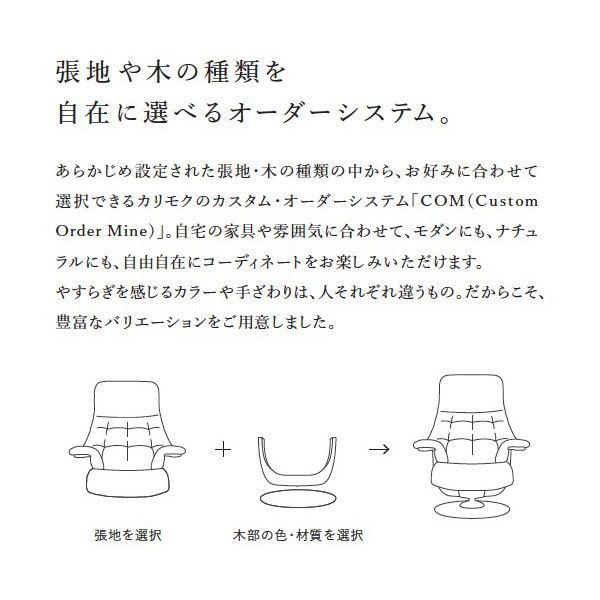 張地や木の種類を
自在に選べるオーダーシステム。

あらかじめ設定された張地・木の種類の中から、お好みに合わせて選択できるカリモクのカスタム・オーダーシステム「COM(Custom Order Mine)」。自宅の家具や雰囲気に合わせて、モダンにも、ナチュラルにも、自由自在にコーディネートをお楽しみいただけます。
やすらぎを感じるカラーや手ざわりは、人それぞれ違うもの。だからこそ、豊富なバリエーションをご用意しました。

+

→

張地を選択

木部の色・材質を選択